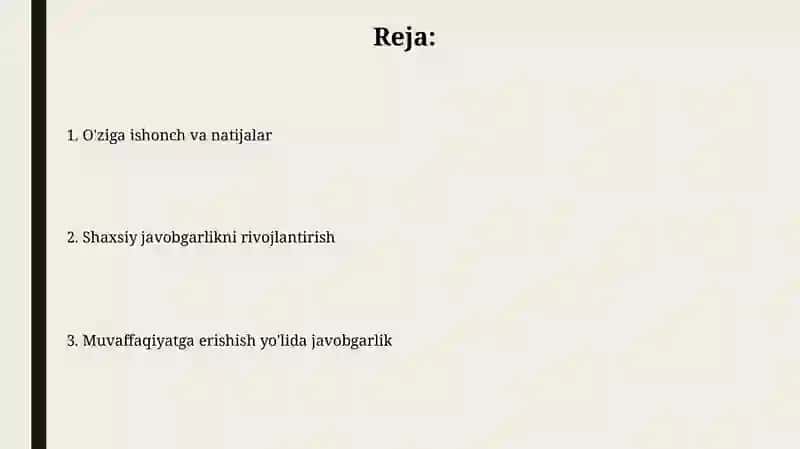 Reja:

1. O'ziga ishonch va natijalar

2. Shaxsiy javobgarlikni rivojlantirish

3. Muvaffaqiyatga erishish yo'lida javobgarlik